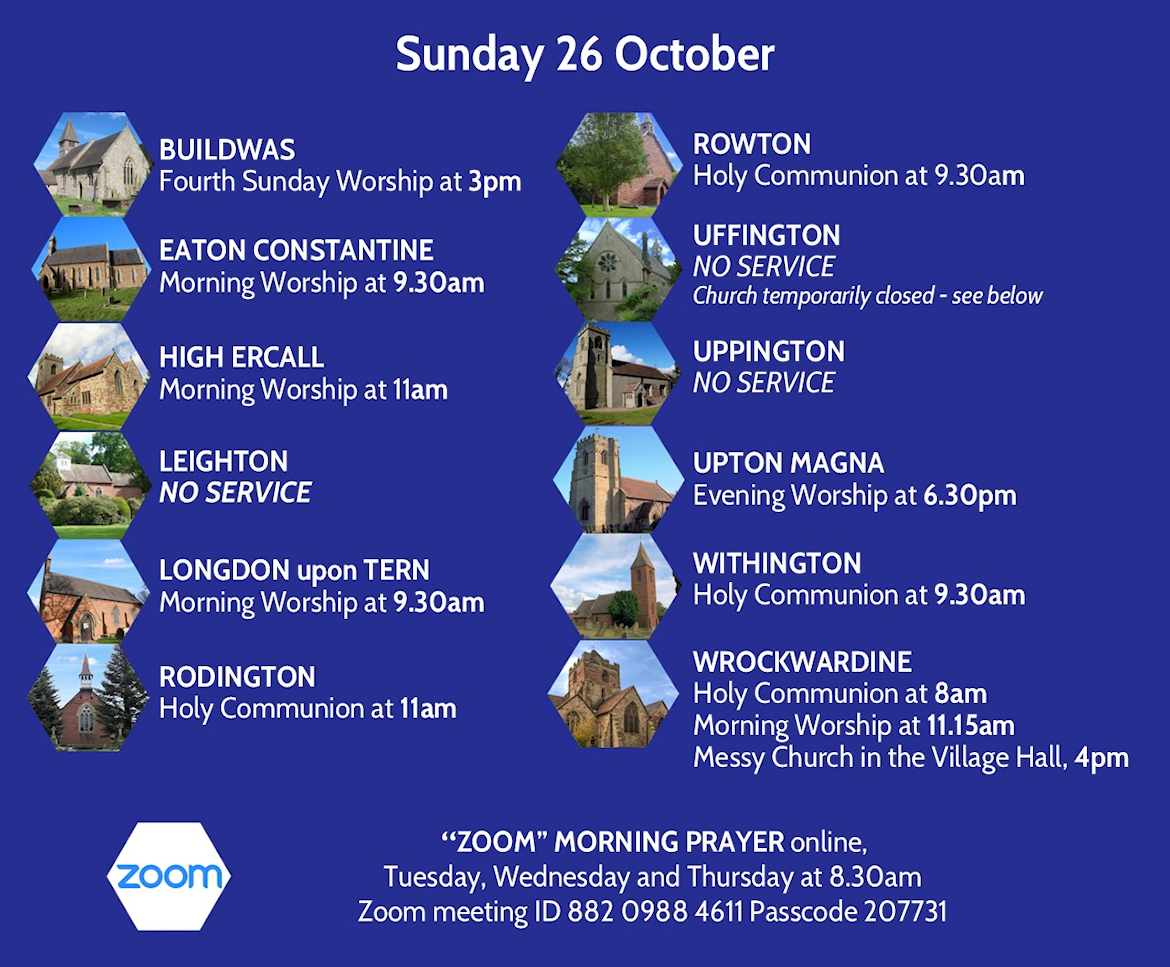 Sunday 26 October

BUILDWAS
Fourth Sunday Worship at 3pm

EATON CONSTANTINE
Morning Worship at 9.30am

HIGH ERCALL
Morning Worship at 11am

LEIGHTON
NO SERVICE

LONGDON upon TERN
Morning Worship at 9.30am

RODINGTON
Holy Communion at 11am

ROWTON
Holy Communion at 9.30am

UFFINGTON
NO SERVICE
Church temporarily closed - see below

UPPINGTON
NO SERVICE

UPTON MAGNA
Evening Worship at 6.30pm

WITHINGTON
Holy Communion at 9.30am

WROCKWARDINE
Holy Communion at 8am
Morning Worship at 11.15am
Messy Church in the Village Hall, 4pm

zoom

"ZOOM" MORNING PRAYER online,
Tuesday, Wednesday and Thursday at 8.30am
Zoom meeting ID 882 0988 4611 Passcode 207731